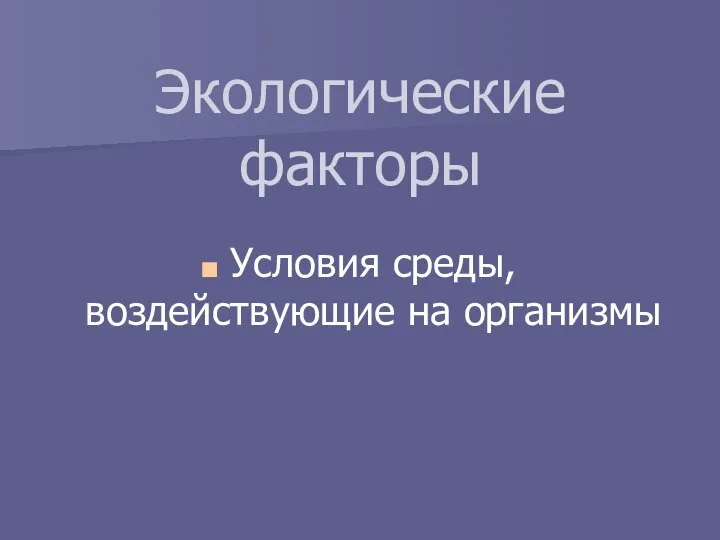 Экологические факторы

Условия среды, воздействующие на организмы